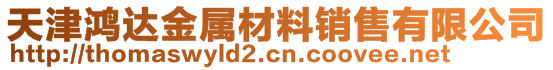 天津鸿达金属材料销售有限公司
http://thomaswyld2.cn.coovee.net